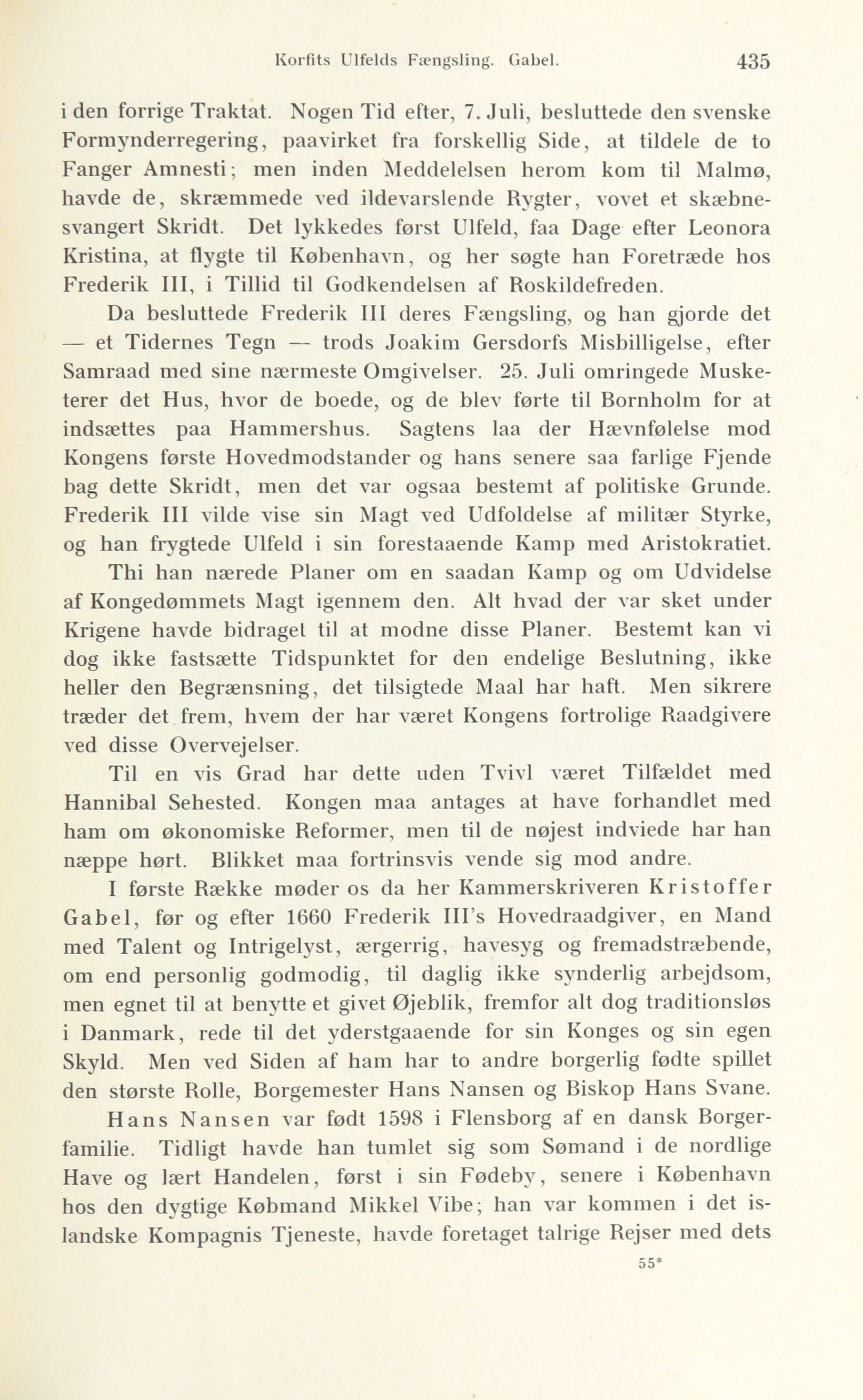 Korfits Ulfelds Fængsling. Gabel. 435

i den forrige Traktat. Nogen Tid efter, 7. Juli, besluttede den svenske Formynderregering, paavirket fra forskellig Side, at tildele de to Fanger Amnesti; men inden Meddelelsen herom kom til Malmø, havde de, skræmmede ved ildevarslende Rygter, vovet et skæbnesvangert Skridt. Det lykkedes først Ulfeld, faa Dage efter Leonora Kristina, at flygte til København, og her søgte han Foretræde hos Frederik III, i Tillid til Godkendelsen af Roskildefreden.

Da besluttede Frederik III deres Fængsling, og han gjorde det — et Tidernes Tegn — trods Joakim Gersdorfs Misbilligelse, efter Samraad med sine nærmeste Omgivelser. 25. Juli omringede Musketerer det Hus, hvor de boede, og de blev førte til Bornholm for at indsættes paa Hammershus. Sagtens laa der Hævnfølelse mod Kongens første Hovedmodstander og hans senere saa farlige Fjende bag dette Skridt, men det var ogsaa bestemt af politiske Grunde. Frederik III vilde vise sin Magt ved Udfoldelse af militær Styrke, og han frygtede Ulfeld i sin forestaaende Kamp med Aristokratiet.

Thi han nærede Planer om en saadan Kamp og om Udvidelse af Kongedømmets Magt igennem den. Alt hvad der var sket under Krigene havde bidraget til at modne disse Planer. Bestemt kan vi dog ikke fastsætte Tidspunktet for den endelige Beslutning, ikke heller den Begrænsning, det tilsigtede Maal har haft. Men sikrere træder det frem, hvem der har været Kongens fortrolige Raadgivere ved disse Overvejelser.

Til en vis Grad har dette uden Tvivl været Tilfældet med Hannibal Sehested. Kongen maa antages at have forhandlet med ham om økonomiske Reformer, men til de nøjest indviede har han næppe hørt. Blikket maa fortrinsvis vende sig mod andre.

I første Række møder os da her Kammerskriveren Kristoffer Gabel, før og efter 1660 Frederik III's Hovedraadgiver, en Mand med Talent og Intrigelyst, ærgerrig, havesyg og fremadstræbende, om end personlig godmodig, til daglig ikke synderlig arbejdsom, men egnet til at benytte et givet Øjeblik, fremfor alt dog traditionsløs i Danmark, rede til det yderstgaaende for sin Konges og sin egen Skyld. Men ved Siden af ham har to andre borgerlig fødte spillet den største Rolle, Borgemester Hans Nansen og Biskop Hans Svane.

Hans Nansen var født 1598 i Flensborg af en dansk Borgerfamilie. Tidligt havde han tumlet sig som Sømand i de nordlige Have og lært Handelen, først i sin Fødeby, senere i København hos den dygtige Købmand Mikkel Vibe; han var kommen i det islandske Kompagnis Tjeneste, havde foretaget talrige Rejser med dets

55*